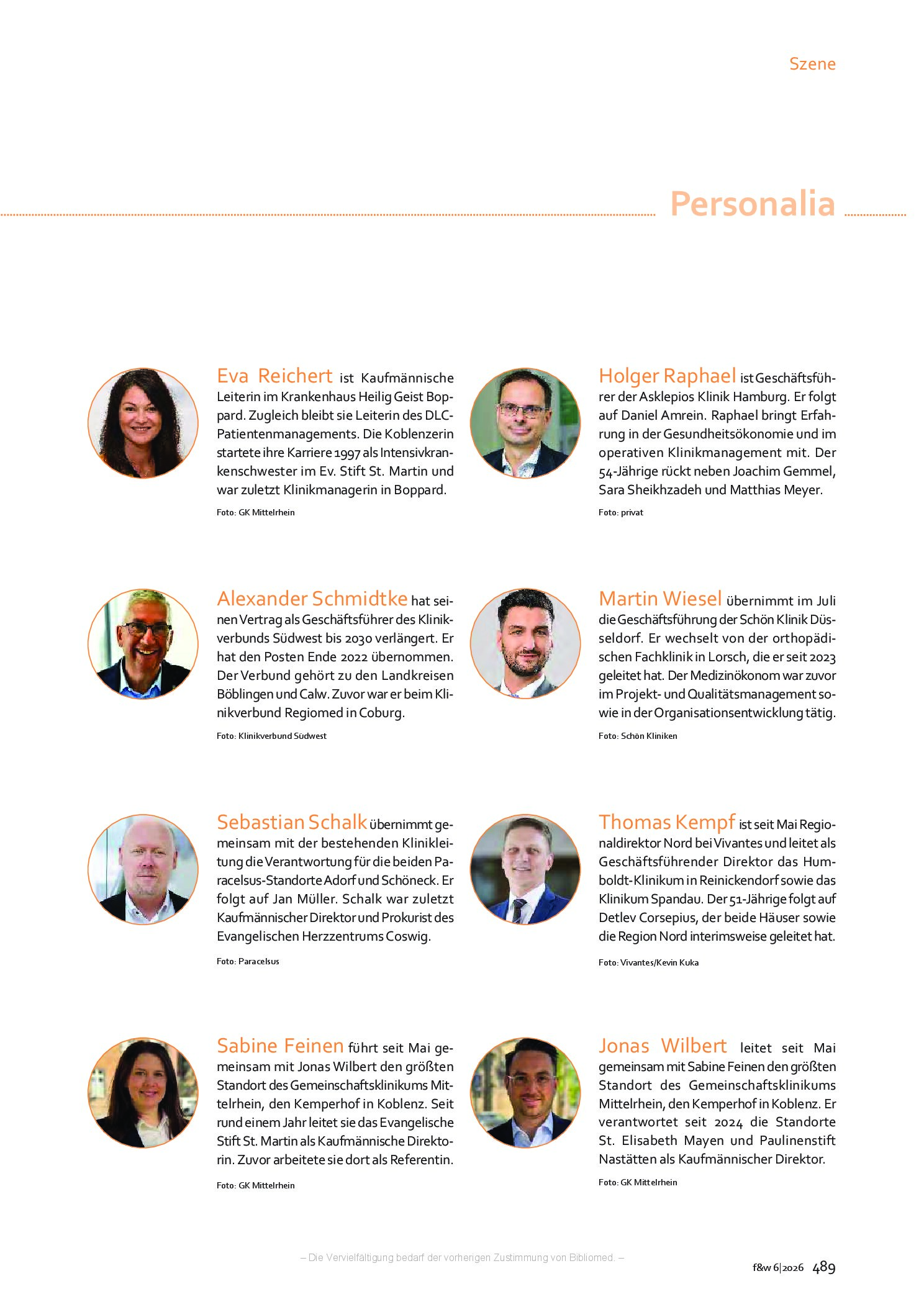 Szene

Personalia

Eva Reichert ist Kaufmännische Leiterin im Krankenhaus Heilig Geist Boppard. Zugleich bleibt sie Leiterin des DLC-Patientenmanagements. Die Koblenzerin startete ihre Karriere 1997 als Intensivkrankenschwester im Ev. Stift St. Martin und war zuletzt Klinikmanagerin in Boppard.

Foto: GK Mittelrhein

Alexander Schmidtke hat seinen Vertrag als Geschäftsführer des Klinikverbunds Südwest bis 2030 verlängert. Er hat den Posten Ende 2022 übernommen. Der Verbund gehört zu den Landkreisen Böblingen und Calw. Zuvor war er beim Klinikverbund Regiomed in Coburg.

Foto: Klinikverbund Südwest

Sebastian Schalk übernimmt gemeinsam mit der bestehenden Klinikleitung die Verantwortung für die beiden Paracelsus-Standorte Adorf und Schöneck. Er folgt auf Jan Müller. Schalk war zuletzt Kaufmännischer Direktor und Prokurist des Evangelischen Herzzentrums Coswig.

Foto: Paracelsus

Sabine Feinen führt seit Mai gemeinsam mit Jonas Wilbert den größten Standort des Gemeinschaftsklinikums Mittelrhein, den Kemperhof in Koblenz. Seit rund einem Jahr leitet sie das Evangelische Stift St. Martin als Kaufmännische Direktorin. Zuvor arbeitete sie dort als Referentin.

Foto: GK Mittelrhein

Holger Raphael ist Geschäftsführer der Asklepios Klinik Hamburg. Er folgt auf Daniel Amrein. Raphael bringt Erfahrung in der Gesundheitsökonomie und im operativen Klinikmanagement mit. Der 54-Jährige rückt neben Joachim Gemmel, Sara Sheikhzadeh und Matthias Meyer.

Foto: privat

Martin Wiesel übernimmt im Juli die Geschäftsführung der Schön Klinik Düsseldorf. Er wechselt von der orthopädischen Fachklinik in Lorsch, die er seit 2023 geleitet hat. Der Medizinökonom war zuvor im Projekt- und Qualitätsmanagement sowie in der Organisationsentwicklung tätig.

Foto: Schön Kliniken

Thomas Kempf ist seit Mai Regionaldirektor Nord bei Vivantes und leitet als Geschäftsführender Direktor das Humboldt-Klinikum in Reinickendorf sowie das Klinikum Spandau. Der 51-Jährige folgt auf Detlev Corsepius, der beide Häuser sowie die Region Nord interimsweise geleitet hat.

Foto: Vivantes/Kevin Kuka

Jonas Wilbert leitet seit Mai gemeinsam mit Sabine Feinen den größten Standort des Gemeinschaftsklinikums Mittelrhein, den Kemperhof in Koblenz. Er verantwortet seit 2024 die Standorte St. Elisabeth Mayen und Paulinenstift Nastätten als Kaufmännischer Direktor.

Foto: GK Mittelrhein

– Die Vervielfältigung bedarf der vorherigen Zustimmung von Bibliomed. –

f&w 6|2026 489